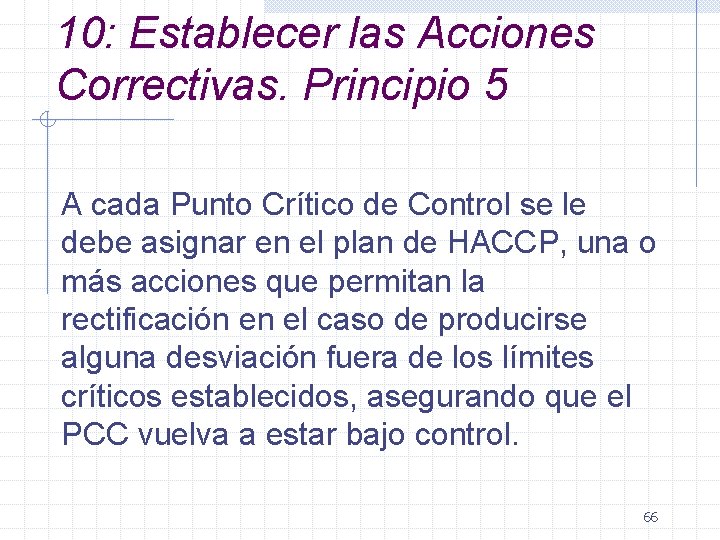 10: Establecer las Acciones Correctivas. Principio 5

A cada Punto Crítico de Control se le debe asignar en el plan de HACCP, una o más acciones que permitan la rectificación en el caso de producirse alguna desviación fuera de los límites críticos establecidos, asegurando que el PCC vuelva a estar bajo control.

66